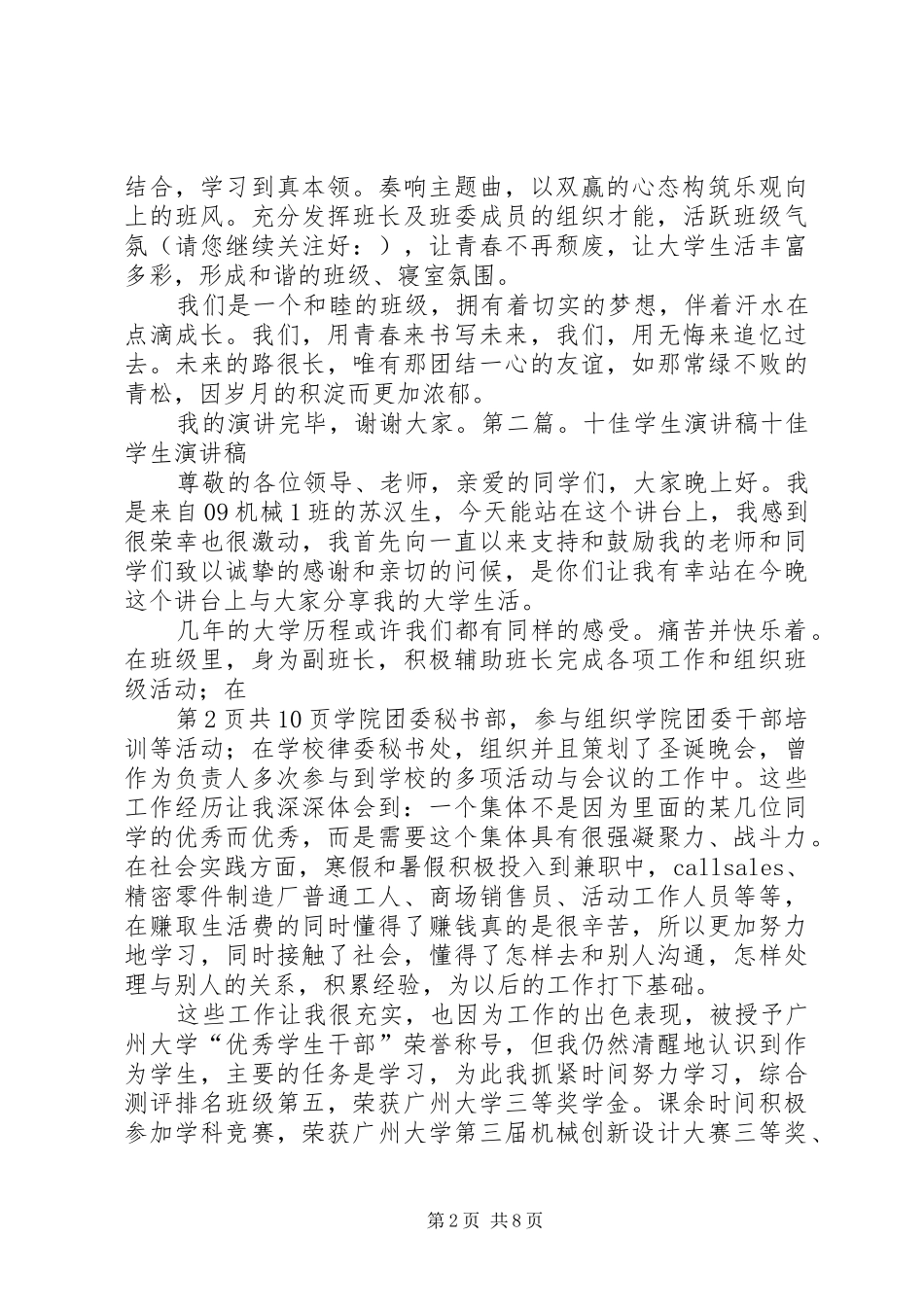 结合，学习到真本领。奏响主题曲，以双赢的心态构筑乐观向上的班风。充分发挥班长及班委成员的组织才能，活跃班级气氛（请您继续关注好：），让青春不再颓废，让大学生活丰富多彩，形成和谐的班级、寝室氛围。

我们是一个和睦的班级，拥有着切实的梦想，伴着汗水在点滴成长。我们，用青春来书写未来，我们，用无悔来追忆过去。未来的路很长，唯有那团结一心的友谊，如那常绿不败的青松，因岁月的积淀而更加浓郁。

我的演讲完毕，谢谢大家。第二篇。十佳学生演讲稿十佳学生演讲稿

尊敬的各位领导、老师，亲爱的同学们，大家晚上好。我是来自09机械1班的苏汉生，今天能站在这个讲台上，我感到很荣幸也很激动，我首先向一直以来支持和鼓励我的老师和同学们致以诚挚的感谢和亲切的问候，是你们让我有幸站在今晚这个讲台上与大家分享我的大学生活。

几年的大学历程或许我们都有同样的感受。痛苦并快乐着。在班级里，身为副班长，积极辅助班长完成各项工作和组织班级活动；在

第2页共10页学院团委秘书部，参与组织学院团委干部培训等活动；在学校律委秘书处，组织并且策划了圣诞晚会，曾作为负责人多次参与到学校的多项活动与会议的工作中。这些工作经历让我深深体会到：一个集体不是因为里面的某几位同学的优秀而优秀，而是需要这个集体具有很强凝聚力、战斗力。在社会实践方面，寒假和暑假积极投入到兼职中，callsales、精密零件制造厂普通工人、商场销售员、活动工作人员等等，在赚取生活费的同时懂得了赚钱真的是很辛苦，所以更加努力地学习，同时接触了社会，懂得了怎样去和别人沟通，怎样处理与别人的关系，积累经验，为以后的工作打下基础。

这些工作让我很充实，也因为工作的出色表现，被授予广州大学“优秀学生干部”荣誉称号，但我仍然清醒地认识到作为学生，主要的任务是学习，为此我抓紧时间努力学习，综合测评排名班级第五，荣获广州大学三等奖学金。课余时间积极参加学科竞赛，荣获广州大学第三届机械创新设计大赛三等奖、

第2页 共8页